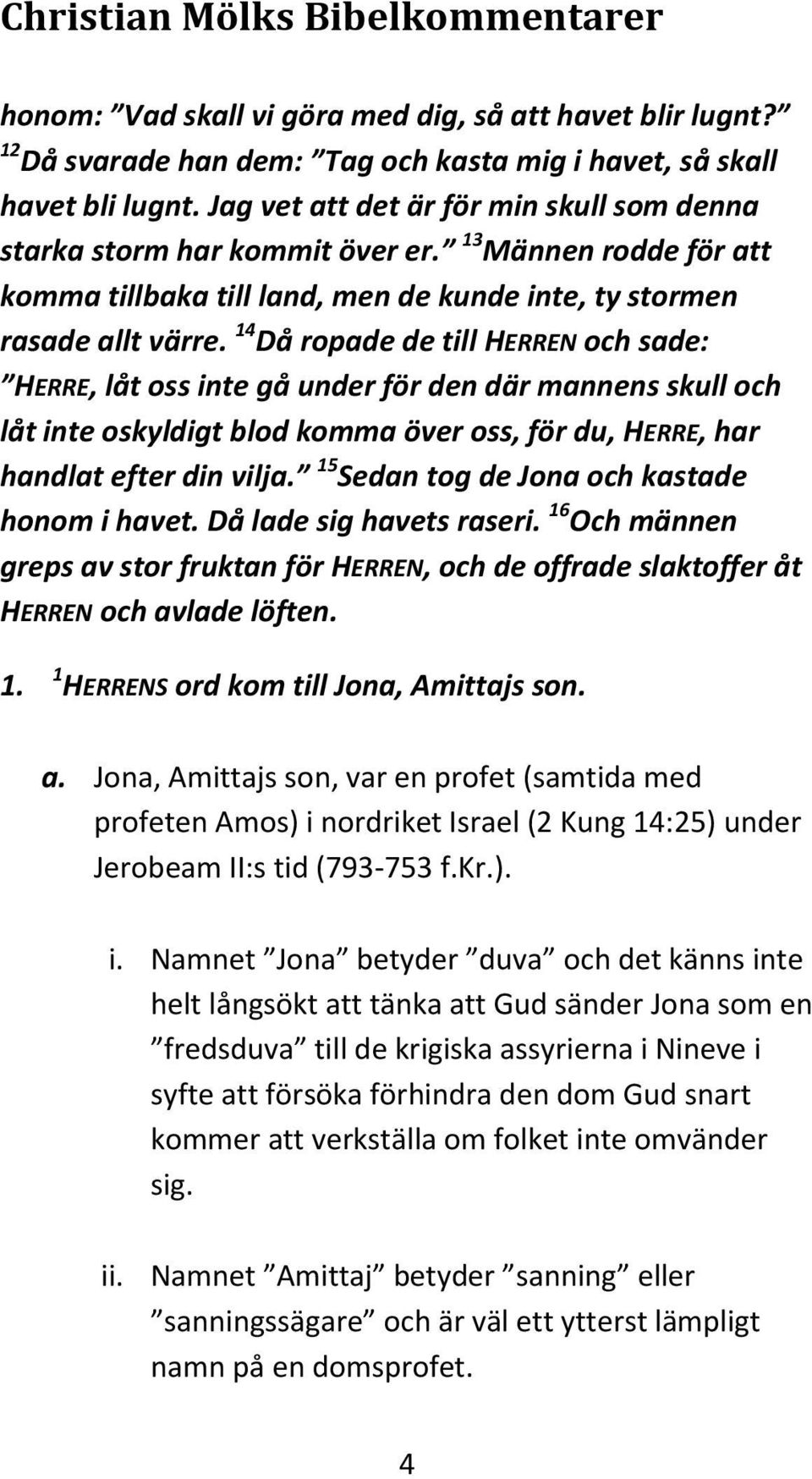 Christian Mölks Bibelkommentarer

honom: ”Vad skall vi göra med dig, så att havet blir lugnt?” $^{12}$Då svarade han dem: ”Tag och kasta mig i havet, så skall havet bli lugnt. Jag vet att det är för min skull som denna starka storm har kommit över er.” $^{13}$Männen rodde för att komma tillbaka till land, men de kunde inte, ty stormen rasade allt värre. $^{14}$Då ropade de till HERREN och sade: ”HERRE, låt oss inte gå under för den där mannens skull och låt inte oskyldigt blod komma över oss, för du, HERRE, har handlat efter din vilja.” $^{15}$Sedan tog de Jona och kastade honom i havet. Då lade sig havets raseri. $^{16}$Och männen greps av stor fruktan för HERREN, och de offrade slaktoffer åt HERREN och avlade löften.

1. $^{1}$HERRENS ord kom till Jona, Amittajs son.

a. Jona, Amittajs son, var en profet (samtida med profeten Amos) i nordriket Israel (2 Kung 14:25) under Jerobeam II:s tid (793-753 f.Kr.).

i. Namnet ”Jona” betyder ”duva” och det känns inte helt långsökt att tänka att Gud sänder Jona som en ”fredsduva” till de krigiska assyrierna i Nineve i syfte att försöka förhindra den dom Gud snart kommer att verkställa om folket inte omvänder sig.

ii. Namnet ”Amittaj” betyder ”sanning” eller ”sanningssägare” och är väl ett ytterst lämpligt namn på en domsprofet.

4